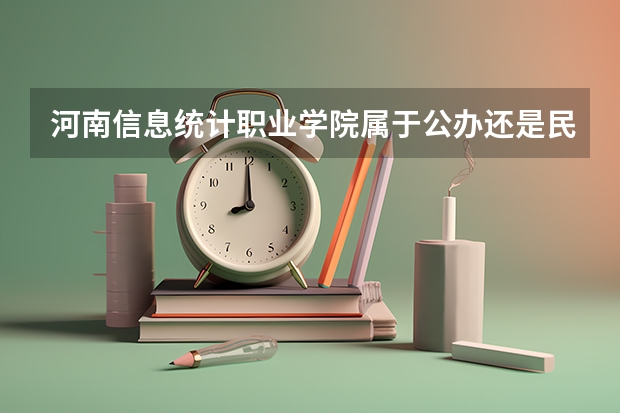 河南信息统计职业学院属于公办还是民

12
1
2
3
4
5
6
7
8
9
10
11